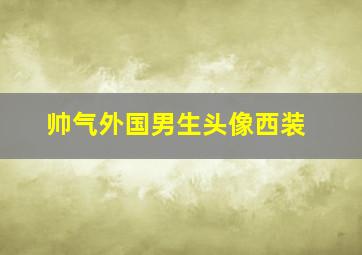 帅气外国男生头像西装